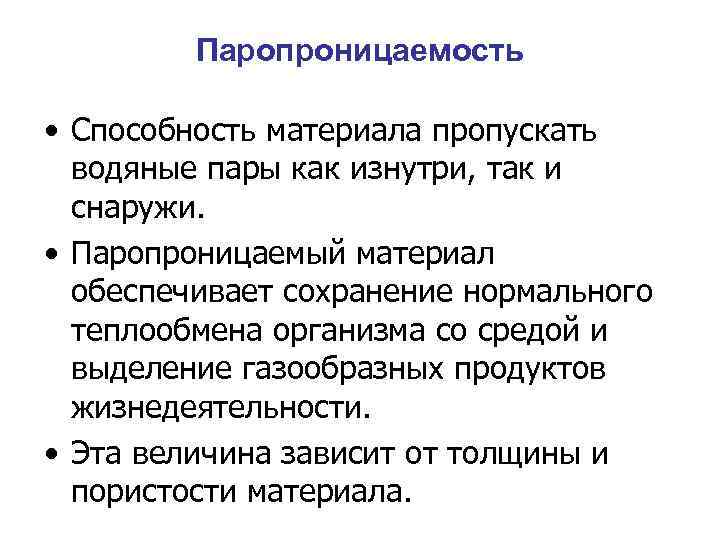 Паропроницаемость

• Способность материала пропускать водяные пары как изнутри, так и снаружи.

• Паропроницаемый материал обеспечивает сохранение нормального теплообмена организма со средой и выделение газообразных продуктов жизнедеятельности.

• Эта величина зависит от толщины и пористости материала.